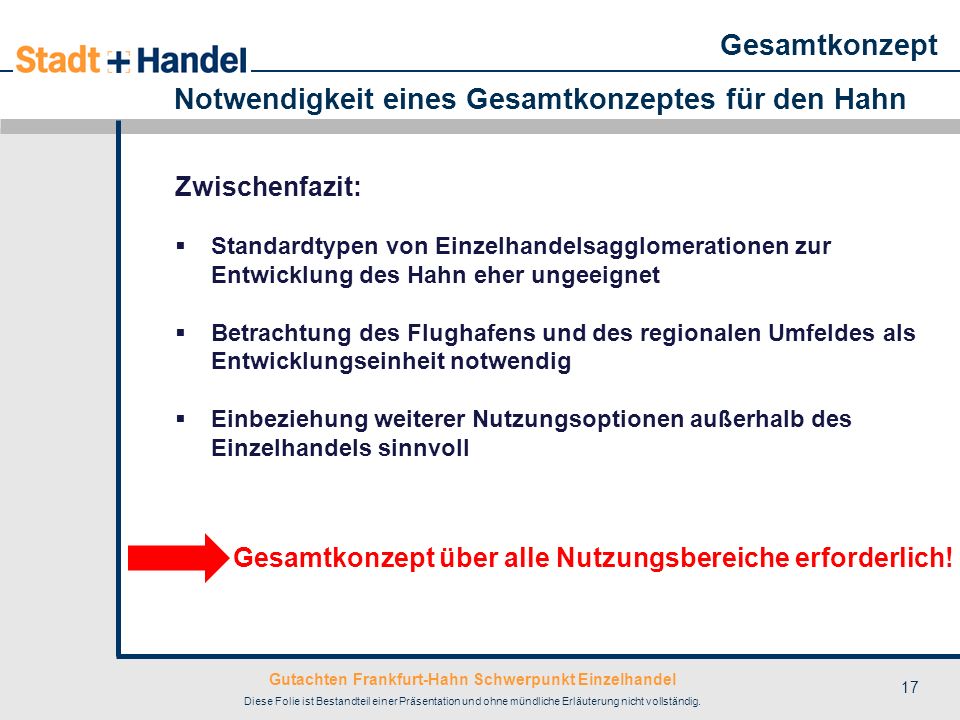 Stadt + Handel

Gesamtkonzept

Notwendigkeit eines Gesamtkonzeptes für den Hahn

Zwischenfazit:

▪ Standardtypen von Einzelhandelsagglomerationen zur Entwicklung des Hahn eher ungeeignet

▪ Betrachtung des Flughafens und des regionalen Umfeldes als Entwicklungseinheit notwendig

▪ Einbeziehung weiterer Nutzungsoptionen außerhalb des Einzelhandels sinnvoll

Gesamtkonzept über alle Nutzungsbereiche erforderlich!

Gutachten Frankfurt-Hahn Schwerpunkt Einzelhandel

Diese Folie ist Bestandteil einer Präsentation und ohne mündliche Erläuterung nicht vollständig.

17